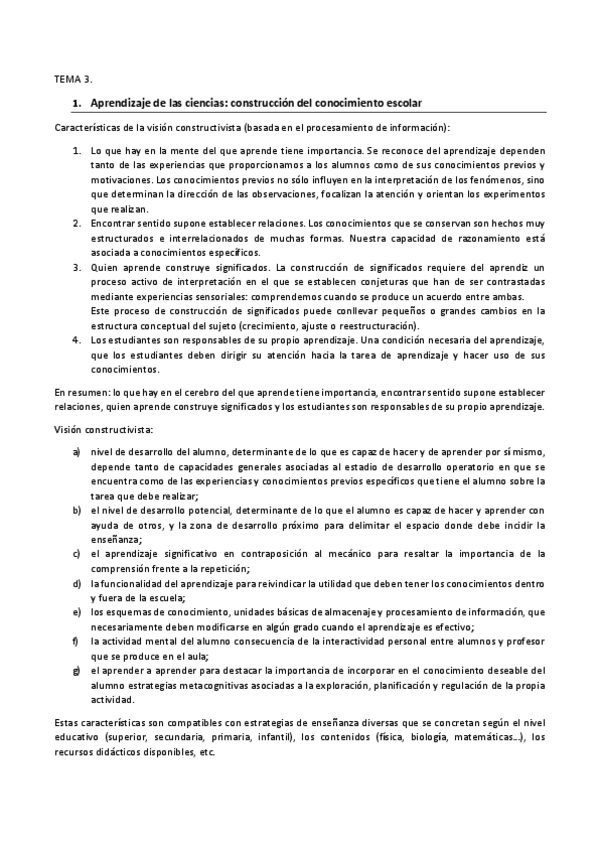 TEMA 3.

1. Aprendizaje de las ciencias: construcción del conocimiento escolar

Características de la visión constructivista (basada en el procesamiento de información):

1. Lo que hay en la mente del que aprende tiene importancia. Se reconoce del aprendizaje dependen tanto de las experiencias que proporcionamos a los alumnos como de sus conocimientos previos y motivaciones. Los conocimientos previos no sólo influyen en la interpretación de los fenómenos, sino que determinan la dirección de las observaciones, focalizan la atención y orientan los experimentos que realizan.
2. Encontrar sentido supone establecer relaciones. Los conocimientos que se conservan son hechos muy estructurados e interrelacionados de muchas formas. Nuestra capacidad de razonamiento está asociada a conocimientos específicos.
3. Quien aprende construye significados. La construcción de significados requiere del aprendiz un proceso activo de interpretación en el que se establecen conjeturas que han de ser contrastadas mediante experiencias sensoriales: comprendemos cuando se produce un acuerdo entre ambas.
Este proceso de construcción de significados puede conllevar pequeños o grandes cambios en la estructura conceptual del sujeto (crecimiento, ajuste o reestructuración).
4. Los estudiantes son responsables de su propio aprendizaje. Una condición necesaria del aprendizaje, que los estudiantes deben dirigir su atención hacia la tarea de aprendizaje y hacer uso de sus conocimientos.

En resumen: lo que hay en el cerebro del que aprende tiene importancia, encontrar sentido supone establecer relaciones, quien aprende construye significados y los estudiantes son responsables de su propio aprendizaje.

Visión constructivista:

a) nivel de desarrollo del alumno, determinante de lo que es capaz de hacer y de aprender por sí mismo, depende tanto de capacidades generales asociadas al estadio de desarrollo operatorio en que se encuentra como de las experiencias y conocimientos previos específicos que tiene el alumno sobre la tarea que debe realizar;
b) el nivel de desarrollo potencial, determinante de lo que el alumno es capaz de hacer y aprender con ayuda de otros, y la zona de desarrollo próximo para delimitar el espacio donde debe incidir la enseñanza;
c) el aprendizaje significativo en contraposición al mecánico para resaltar la importancia de la comprensión frente a la repetición;
d) la funcionalidad del aprendizaje para reivindicar la utilidad que deben tener los conocimientos dentro y fuera de la escuela;
e) los esquemas de conocimiento, unidades básicas de almacenaje y procesamiento de información, que necesariamente deben modificarse en algún grado cuando el aprendizaje es efectivo;
f) la actividad mental del alumno consecuencia de la interactividad personal entre alumnos y profesor que se produce en el aula;
g) el aprender a aprender para destacar la importancia de incorporar en el conocimiento deseable del alumno estrategias metacognitivas asociadas a la exploración, planificación y regulación de la propia actividad.

Estas características son compatibles con estrategias de enseñanza diversas que se concretan según el nivel educativo (superior, secundaria, primaria, infantil), los contenidos (física, biología, matemáticas…), los recursos didácticos disponibles, etc.